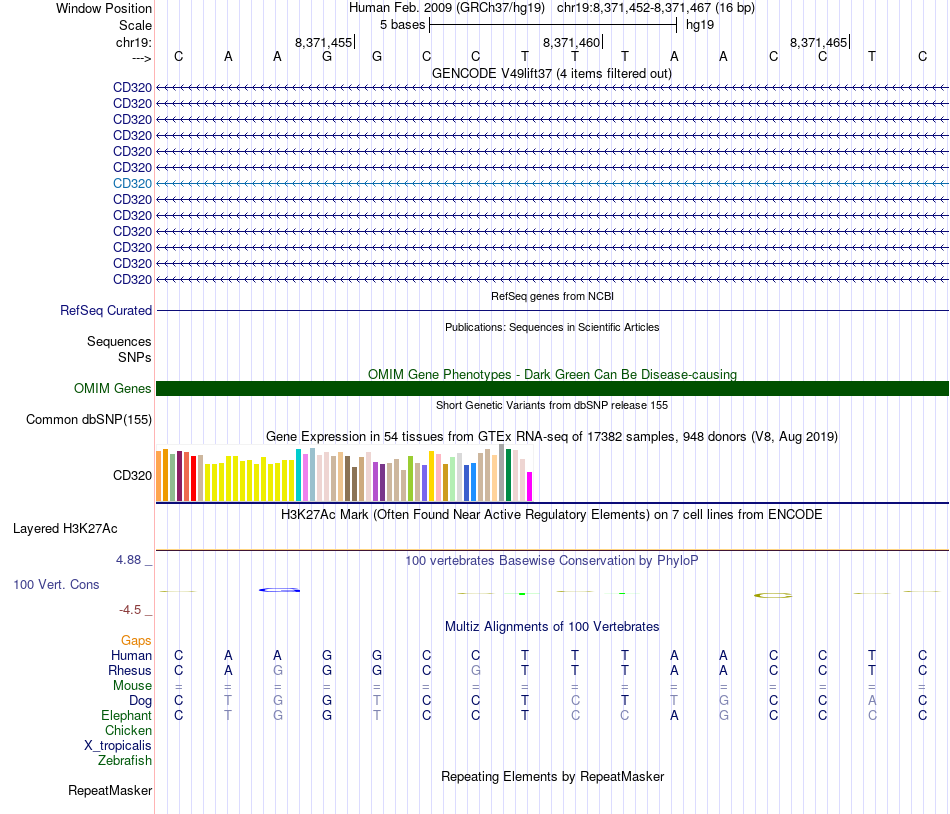 Window Position	Human Feb. 2009 (GRCh37/hg19) chr19:8,371,452-8,371,467 (16 bp)
Scale	5 bases	hg19
chr19:	8,371,455	8,371,460	8,371,465
--->	C A A G G C C T T T A A C C T C

GENCODE V49lift37 (4 items filtered out)
CD320
CD320
CD320
CD320
CD320
CD320
CD320
CD320
CD320
CD320
CD320
CD320
CD320

RefSeq genes from NCBI
RefSeq Curated

Publications: Sequences in Scientific Articles
Sequences
SNPs

OMIM Gene Phenotypes - Dark Green Can Be Disease-causing
OMIM Genes

Short Genetic Variants from dbSNP release 155
Common dbSNP(155)

Gene Expression in 54 tissues from GTEx RNA-seq of 17382 samples, 948 donors (V8, Aug 2019)
CD320

H3K27Ac Mark (Often Found Near Active Regulatory Elements) on 7 cell lines from ENCODE
Layered H3K27Ac

4.88 _
100 vertebrates Basewise Conservation by PhyloP
100 Vert. Cons
-4.5 _

Multiz Alignments of 100 Vertebrates
Gaps
Human	C A A G G C C T T T A A C C T C
Rhesus	C A G G G C G T T T A A C C T C
Mouse	= = = = = = = = = = = = = = = =
Dog	C T G G T C C T C T T G C C A C
Elephant	C T G G T C C T C C A G C C C C
Chicken
X_tropicalis
Zebrafish

Repeating Elements by RepeatMasker
RepeatMasker